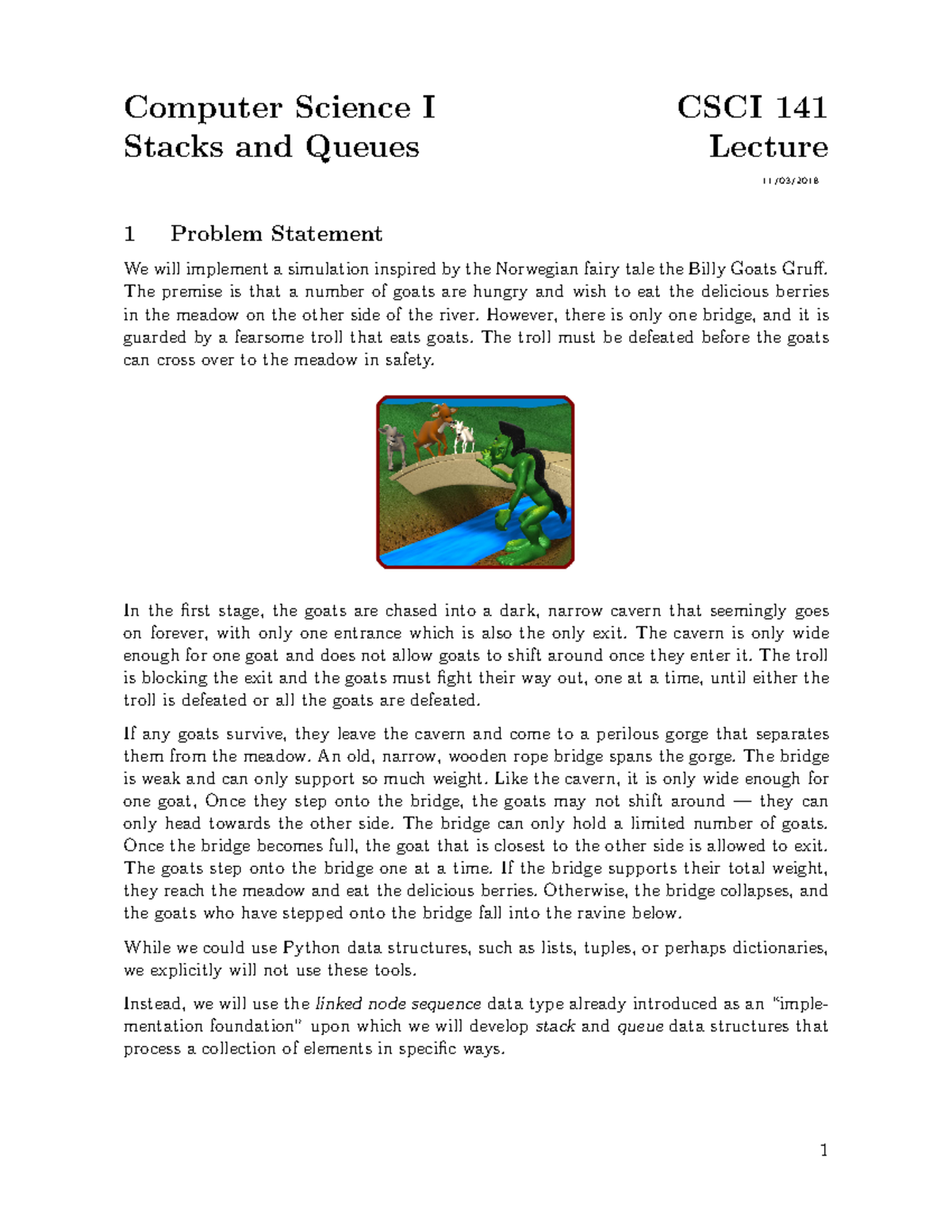 Computer Science I
Stacks and Queues

CSCI 141
Lecture

11/03/2018

1 Problem Statement

We will implement a simulation inspired by the Norwegian fairy tale the Billy Goats Gruff. The premise is that a number of goats are hungry and wish to eat the delicious berries in the meadow on the other side of the river. However, there is only one bridge, and it is guarded by a fearsome troll that eats goats. The troll must be defeated before the goats can cross over to the meadow in safety.

In the first stage, the goats are chased into a dark, narrow cavern that seemingly goes on forever, with only one entrance which is also the only exit. The cavern is only wide enough for one goat and does not allow goats to shift around once they enter it. The troll is blocking the exit and the goats must fight their way out, one at a time, until either the troll is defeated or all the goats are defeated.

If any goats survive, they leave the cavern and come to a perilous gorge that separates them from the meadow. An old, narrow, wooden rope bridge spans the gorge. The bridge is weak and can only support so much weight. Like the cavern, it is only wide enough for one goat, Once they step onto the bridge, the goats may not shift around — they can only head towards the other side. The bridge can only hold a limited number of goats. Once the bridge becomes full, the goat that is closest to the other side is allowed to exit. The goats step onto the bridge one at a time. If the bridge supports their total weight, they reach the meadow and eat the delicious berries. Otherwise, the bridge collapses, and the goats who have stepped onto the bridge fall into the ravine below.

While we could use Python data structures, such as lists, tuples, or perhaps dictionaries, we explicitly will not use these tools.

Instead, we will use the linked node sequence data type already introduced as an "implementation foundation" upon which we will develop stack and queue data structures that process a collection of elements in specific ways.

1